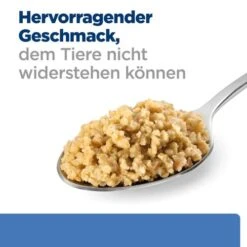 Hervorragender Geschmack,
dem Tiere nicht widerstehen können